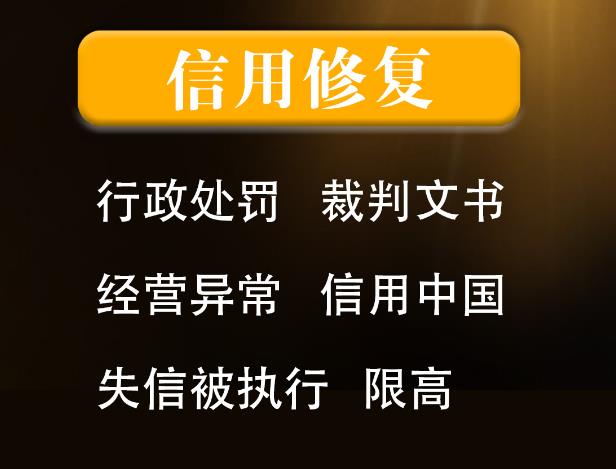 信用修复

行政处罚 裁判文书

经营异常 信用中国

失信被执行 限高